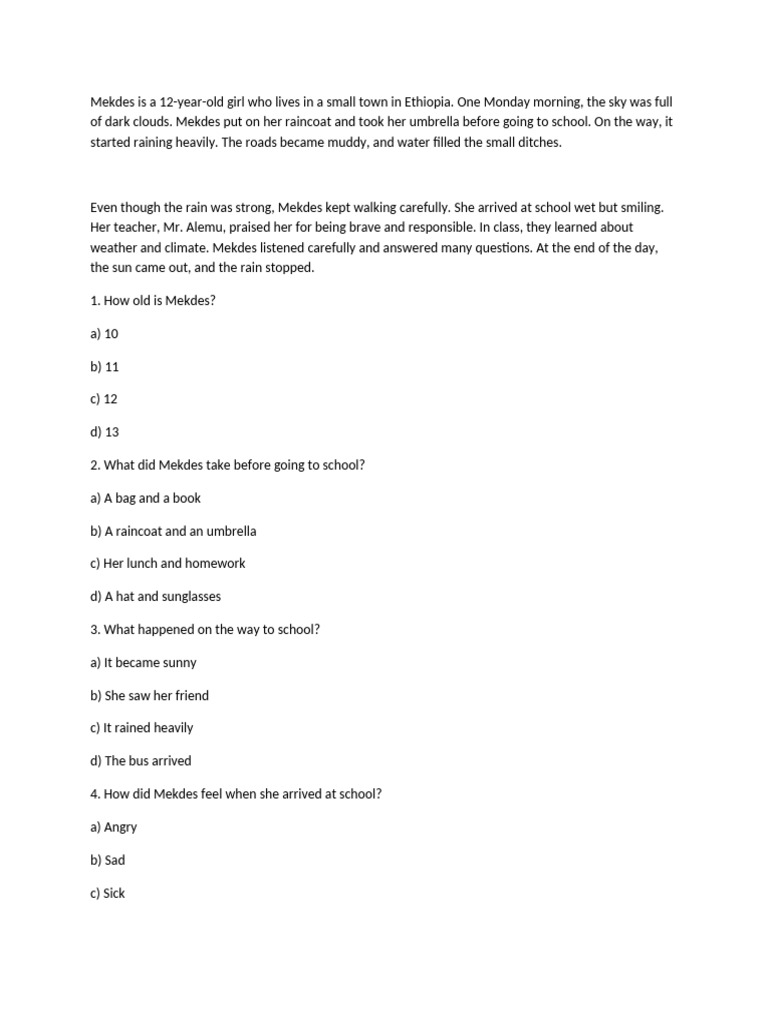 Mekdes is a 12-year-old girl who lives in a small town in Ethiopia. One Monday morning, the sky was full of dark clouds. Mekdes put on her raincoat and took her umbrella before going to school. On the way, it started raining heavily. The roads became muddy, and water filled the small ditches.

Even though the rain was strong, Mekdes kept walking carefully. She arrived at school wet but smiling. Her teacher, Mr. Alemu, praised her for being brave and responsible. In class, they learned about weather and climate. Mekdes listened carefully and answered many questions. At the end of the day, the sun came out, and the rain stopped.

1. How old is Mekdes?

a) 10

b) 11

c) 12

d) 13

2. What did Mekdes take before going to school?

a) A bag and a book

b) A raincoat and an umbrella

c) Her lunch and homework

d) A hat and sunglasses

3. What happened on the way to school?

a) It became sunny

b) She saw her friend

c) It rained heavily

d) The bus arrived

4. How did Mekdes feel when she arrived at school?

a) Angry

b) Sad

c) Sick